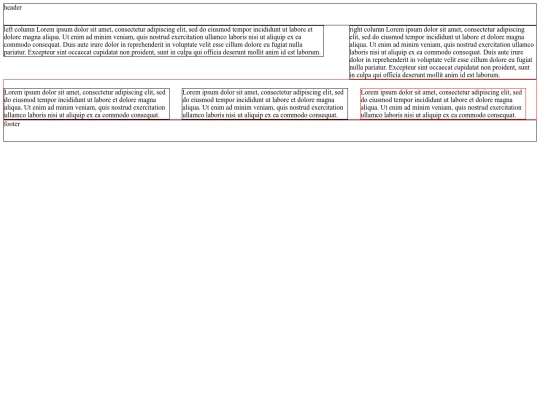 header

left column Lorem ipsum dolor sit amet, consectetur adipiscing elit, sed do eiusmod tempor incididunt ut labore et dolore magna aliqua. Ut enim ad minim veniam, quis nostrud exercitation ullamco laboris nisi ut aliquip ex ea commodo consequat. Duis aute irure dolor in reprehenderit in voluptate velit esse cillum dolore eu fugiat nulla pariatur. Excepteur sint occaecat cupidatat non proident, sunt in culpa qui officia deserunt mollit anim id est laborum.

right column Lorem ipsum dolor sit amet, consectetur adipiscing elit, sed do eiusmod tempor incididunt ut labore et dolore magna aliqua. Ut enim ad minim veniam, quis nostrud exercitation ullamco laboris nisi ut aliquip ex ea commodo consequat. Duis aute irure dolor in reprehenderit in voluptate velit esse cillum dolore eu fugiat nulla pariatur. Excepteur sint occaecat cupidatat non proident, sunt in culpa qui officia deserunt mollit anim id est laborum.

Lorem ipsum dolor sit amet, consectetur adipiscing elit, sed do eiusmod tempor incididunt ut labore et dolore magna aliqua. Ut enim ad minim veniam, quis nostrud exercitation ullamco laboris nisi ut aliquip ex ea commodo consequat.

Lorem ipsum dolor sit amet, consectetur adipiscing elit, sed do eiusmod tempor incididunt ut labore et dolore magna aliqua. Ut enim ad minim veniam, quis nostrud exercitation ullamco laboris nisi ut aliquip ex ea commodo consequat.

Lorem ipsum dolor sit amet, consectetur adipiscing elit, sed do eiusmod tempor incididunt ut labore et dolore magna aliqua. Ut enim ad minim veniam, quis nostrud exercitation ullamco laboris nisi ut aliquip ex ea commodo consequat.

footer